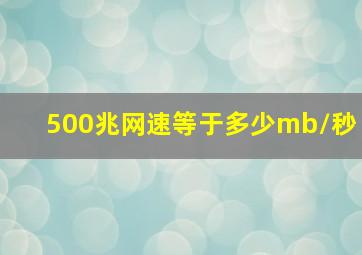 500兆网速等于多少mb/秒